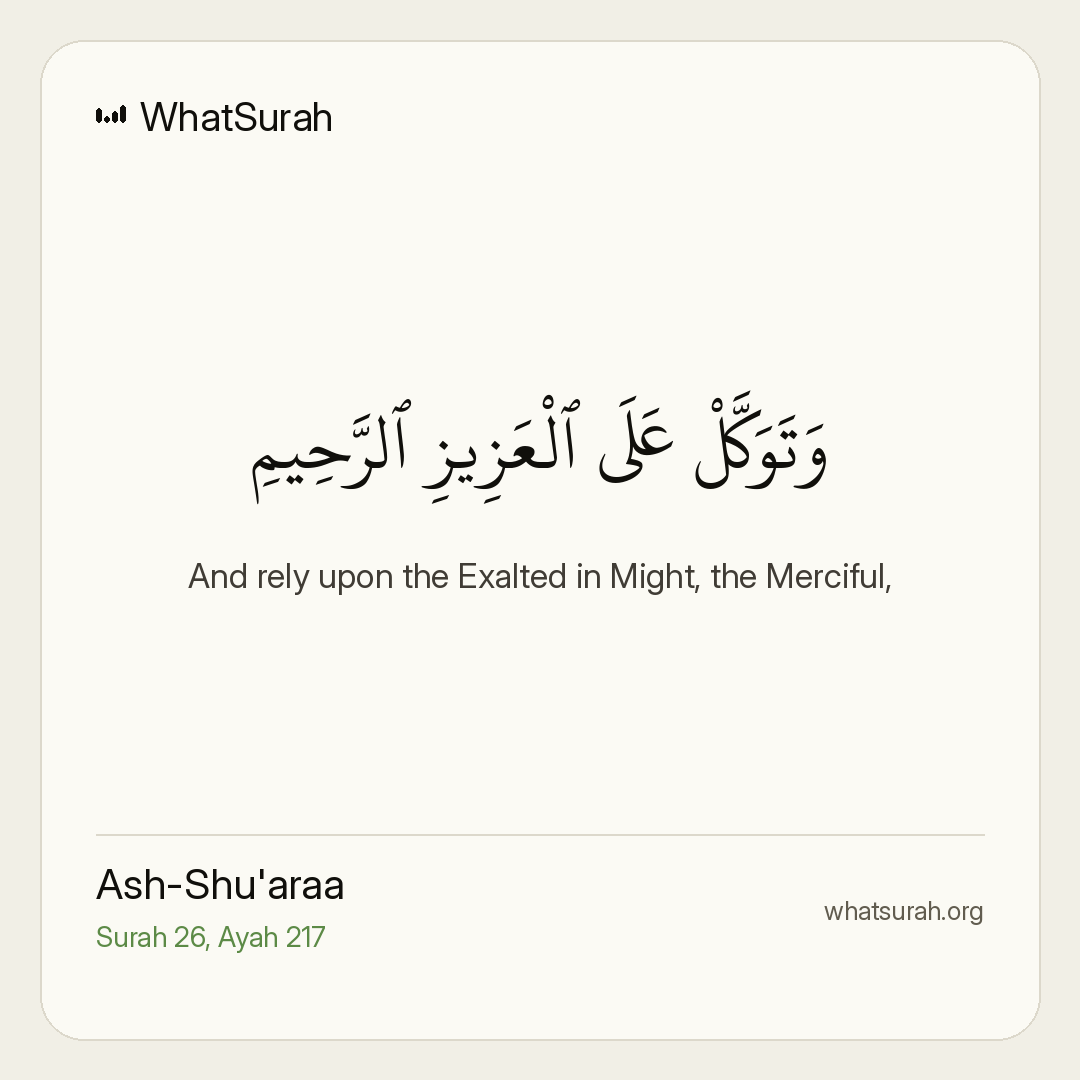 WhatSurah

وَتَوَكَّلْ عَلَى ٱلْعَزِيزِ ٱلرَّحِيمِ

And rely upon the Exalted in Might, the Merciful,

Ash-Shu'araa
Surah 26, Ayah 217

whatsurah.org